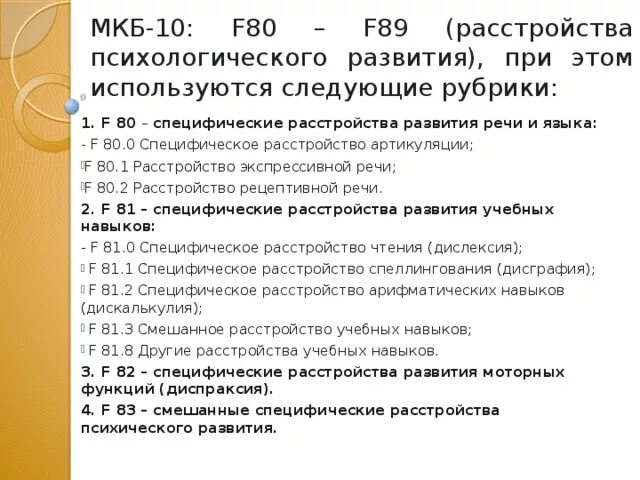 МКБ-10: F80 – F89 (расстройства психологического развития), при этом используются следующие рубрики:

1. F 80 – специфические расстройства развития речи и языка:
- F 80.0 Специфическое расстройство артикуляции;
F 80.1 Расстройство экспрессивной речи;
F 80.2 Расстройство рецептивной речи.
2. F 81 – специфические расстройства развития учебных навыков:
- F 81.0 Специфическое расстройство чтения (дислексия);
F 81.1 Специфическое расстройство спеллингования (дисграфия);
F 81.2 Специфическое расстройство арифматических навыков (дискалькулия);
F 81.3 Смешанное расстройство учебных навыков;
F 81.8 Другие расстройства учебных навыков.
3. F 82 – специфические расстройства развития моторных функций (диспраксия).
4. F 83 – смешанные специфические расстройства психического развития.